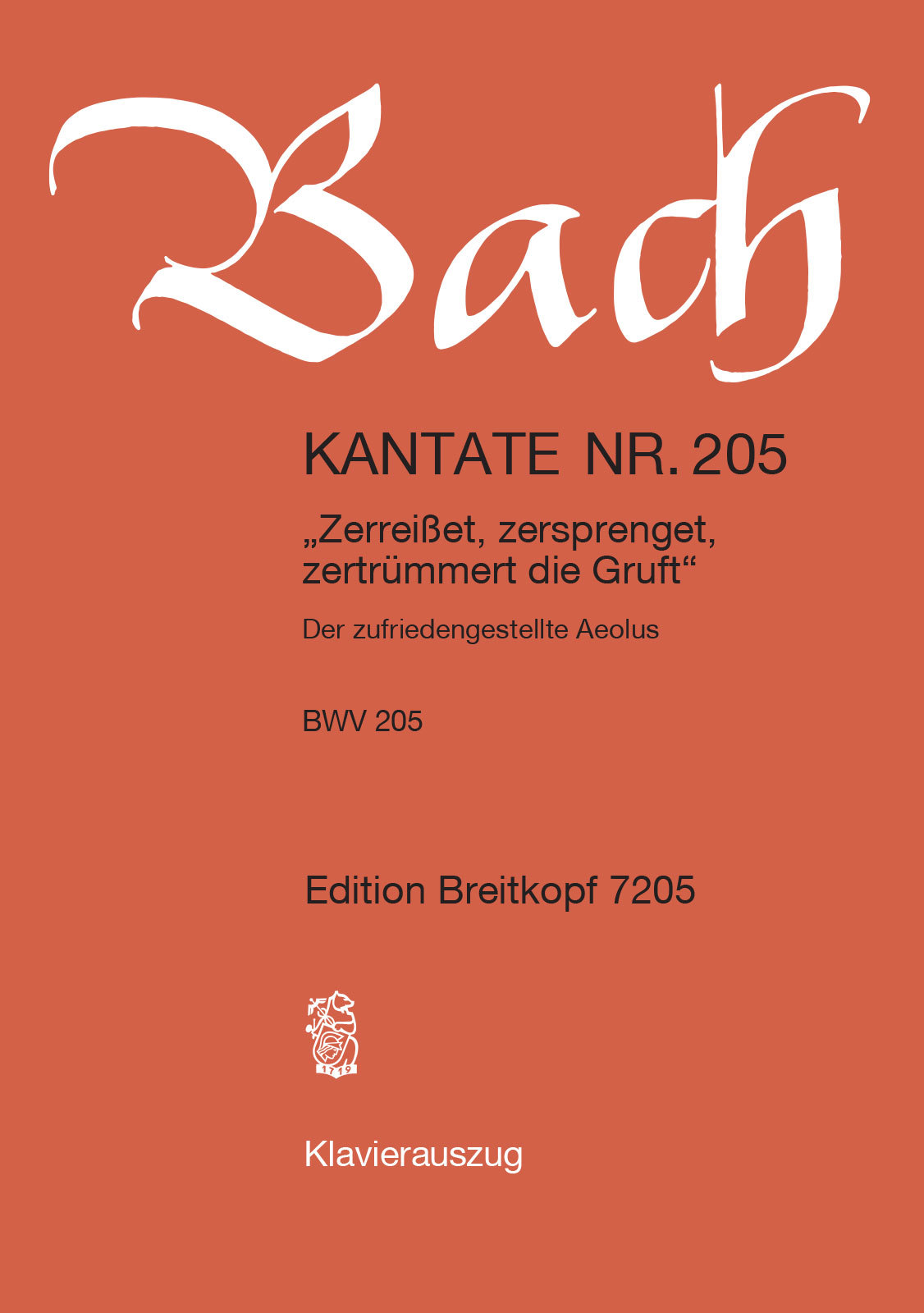 Bach

KANTATE NR. 205

„Zerreißet, zersprenget, zertrümmert die Gruft“

Der zufriedengestellte Aeolus

BWV 205

Edition Breitkopf 7205

1719

Klavierauszug